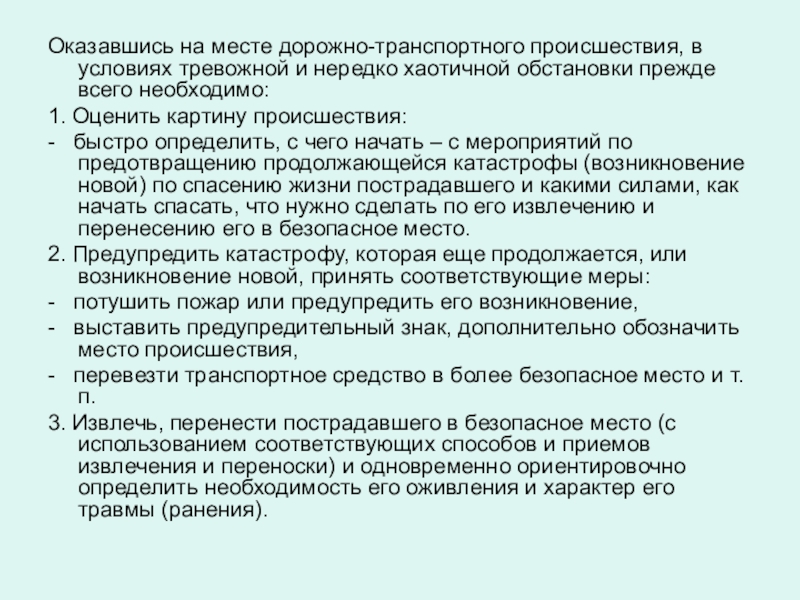 Оказавшись на месте дорожно-транспортного происшествия, в условиях тревожной и нередко хаотичной обстановки прежде всего необходимо:

1. Оценить картину происшествия:

- быстро определить, с чего начать – с мероприятий по предотвращению продолжающейся катастрофы (возникновение новой) по спасению жизни пострадавшего и какими силами, как начать спасать, что нужно сделать по его извлечению и перенесению его в безопасное место.

2. Предупредить катастрофу, которая еще продолжается, или возникновение новой, принять соответствующие меры:

- потушить пожар или предупредить его возникновение,

- выставить предупредительный знак, дополнительно обозначить место происшествия,

- перевезти транспортное средство в более безопасное место и т. п.

3. Извлечь, перенести пострадавшего в безопасное место (с использованием соответствующих способов и приемов извлечения и переноски) и одновременно ориентировочно определить необходимость его оживления и характер его травмы (ранения).